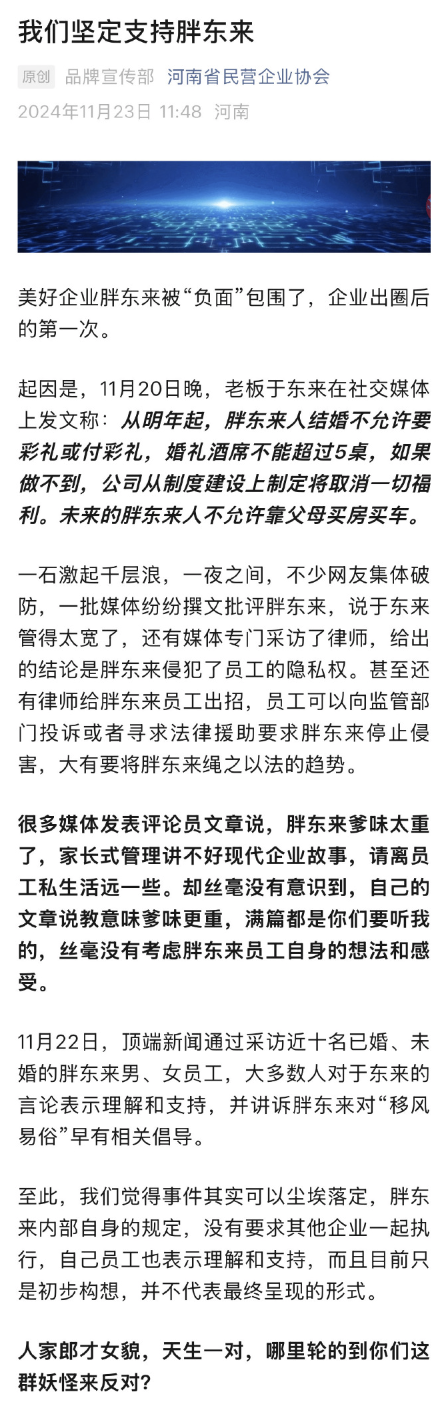 我们坚定支持胖东来

原创 品牌宣传部 河南省民营企业协会
2024年11月23日 11:48 河南

美好企业胖东来被“负面”包围了，企业出圈后的第一次。

起因是，11月20日晚，老板于东来在社交媒体上发文称：从明年起，胖东来人结婚不允许要彩礼或付彩礼，婚礼酒席不能超过5桌，如果做不到，公司从制度建设上制定将取消一切福利。未来的胖东来人不允许靠父母买房买车。

一石激起千层浪，一夜之间，不少网友集体破防，一批媒体纷纷撰文批评胖东来，说于东来管得太宽了，还有媒体专门采访了律师，给出的结论是胖东来侵犯了员工的隐私权。甚至还有律师给胖东来员工出招，员工可以向监管部门投诉或者寻求法律援助要求胖东来停止侵害，大有要将胖东来绳之以法的趋势。

很多媒体发表评论员文章说，胖东来爹味太重了，家长式管理讲不好现代企业故事，请离员工私生活远一些。却丝毫没有意识到，自己的文章说教意味爹味更重，满篇都是你们要听我的，丝毫没有考虑胖东来员工自身的想法和感受。

11月22日，顶端新闻通过采访近十名已婚、未婚的胖东来男、女员工，大多数人对于东来的言论表示理解和支持，并讲诉胖东来对“移风易俗”早有相关倡导。

至此，我们觉得事件其实可以尘埃落定，胖东来内部自身的规定，没有要求其他企业一起执行，自己员工也表示理解和支持，而且目前只是初步构想，并不代表最终呈现的形式。

人家郎才女貌，天生一对，哪里轮的到你们这群妖怪来反对？